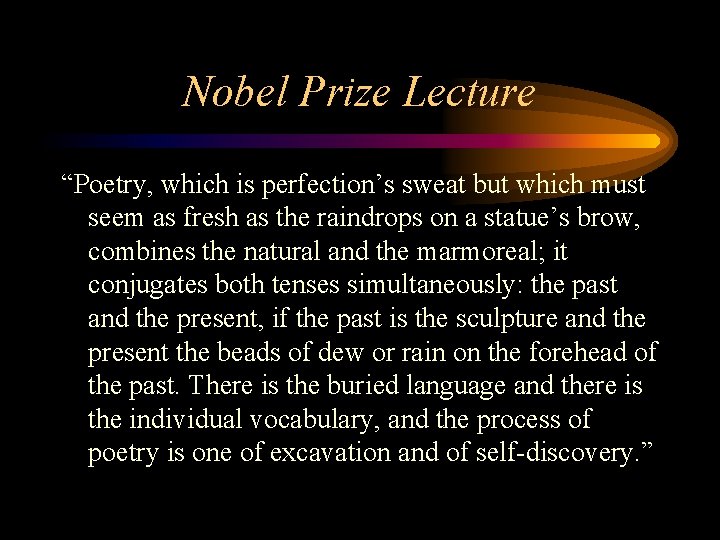 Nobel Prize Lecture

“Poetry, which is perfection’s sweat but which must seem as fresh as the raindrops on a statue’s brow, combines the natural and the marmoreal; it conjugates both tenses simultaneously: the past and the present, if the past is the sculpture and the present the beads of dew or rain on the forehead of the past. There is the buried language and there is the individual vocabulary, and the process of poetry is one of excavation and of self-discovery.”